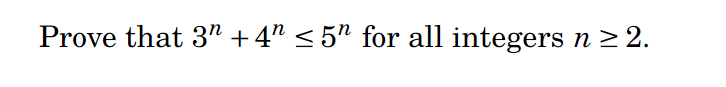 Prove that $3^n + 4^n \leq 5^n$ for all integers $n \geq 2$.